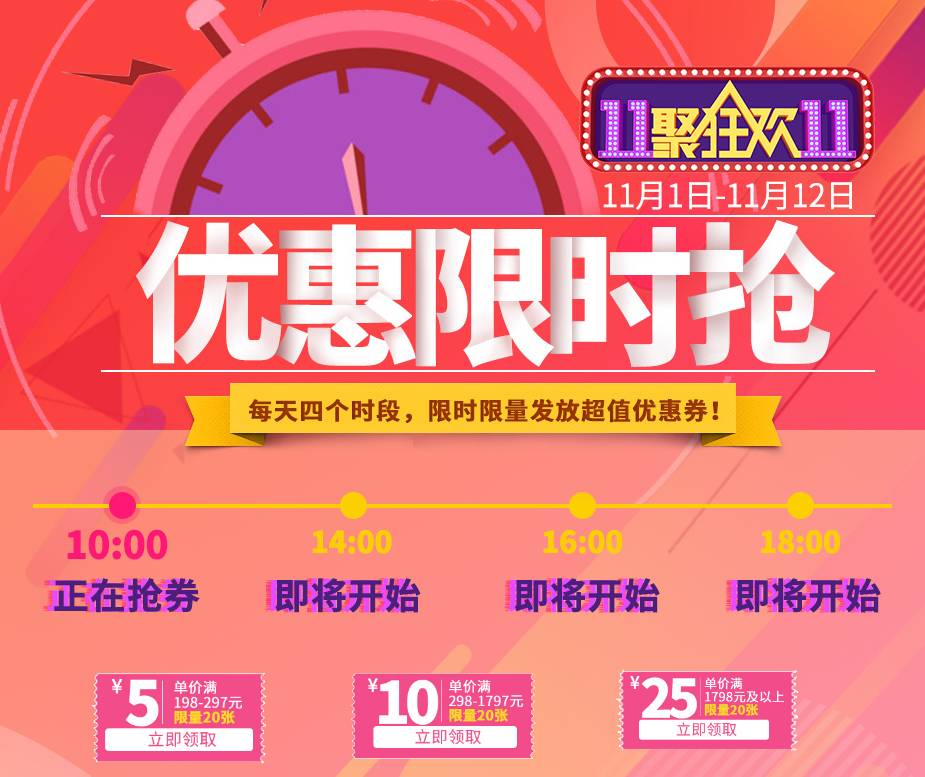 11聚狂欢11
11月1日-11月12日

优惠限时抢

每天四个时段，限时限量发放超值优惠券！

10:00
正在抢券

14:00
即将开始

16:00
即将开始

18:00
即将开始

¥5 单价满 198-297元 限量20张
立即领取

¥10 单价满 298-1797元 限量20张
立即领取

¥25 单价满 1798元及以上 限量20张
立即领取